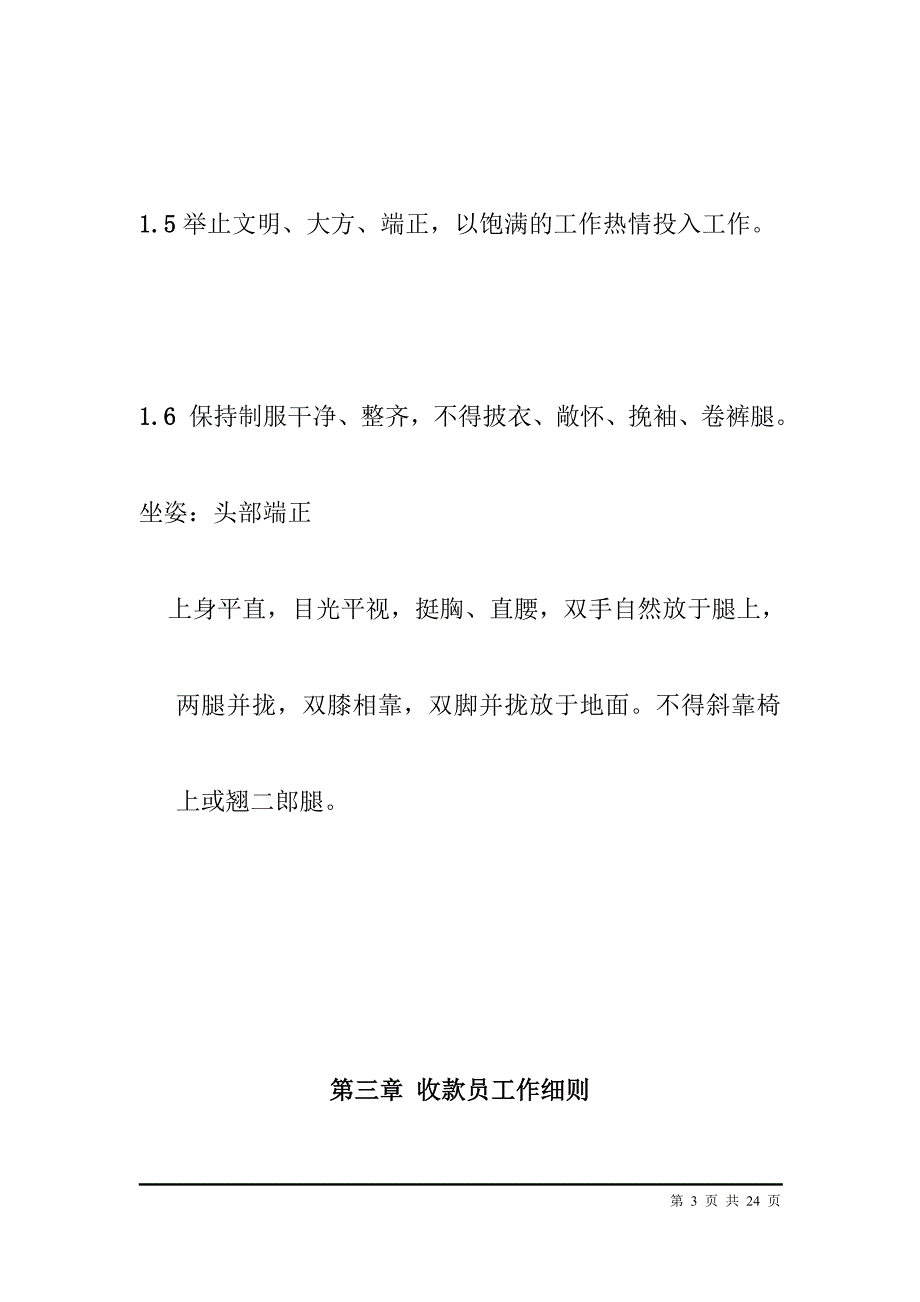 1.5 举止文明、大方、端正，以饱满的工作热情投入工作。

1.6 保持制服干净、整齐，不得披衣、敞怀、挽袖、卷裤腿。

坐姿：头部端正

上身平直，目光平视，挺胸、直腰，双手自然放于腿上，两腿并拢，双膝相靠，双脚并拢放于地面。不得斜靠椅上或翘二郎腿。

第三章 收款员工作细则

第 3 页 共 24 页